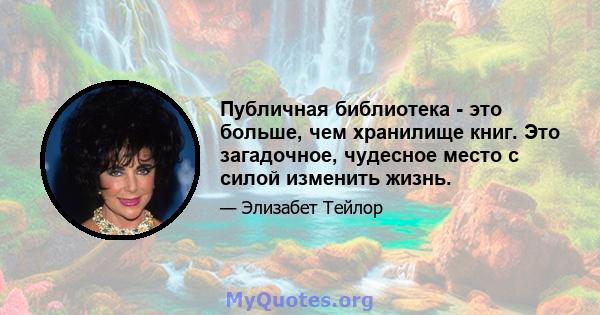 Публичная библиотека - это больше, чем хранилище книг. Это загадочное, чудесное место с силой изменить жизнь.

— Элизабет Тейлор

MyQuotes.org